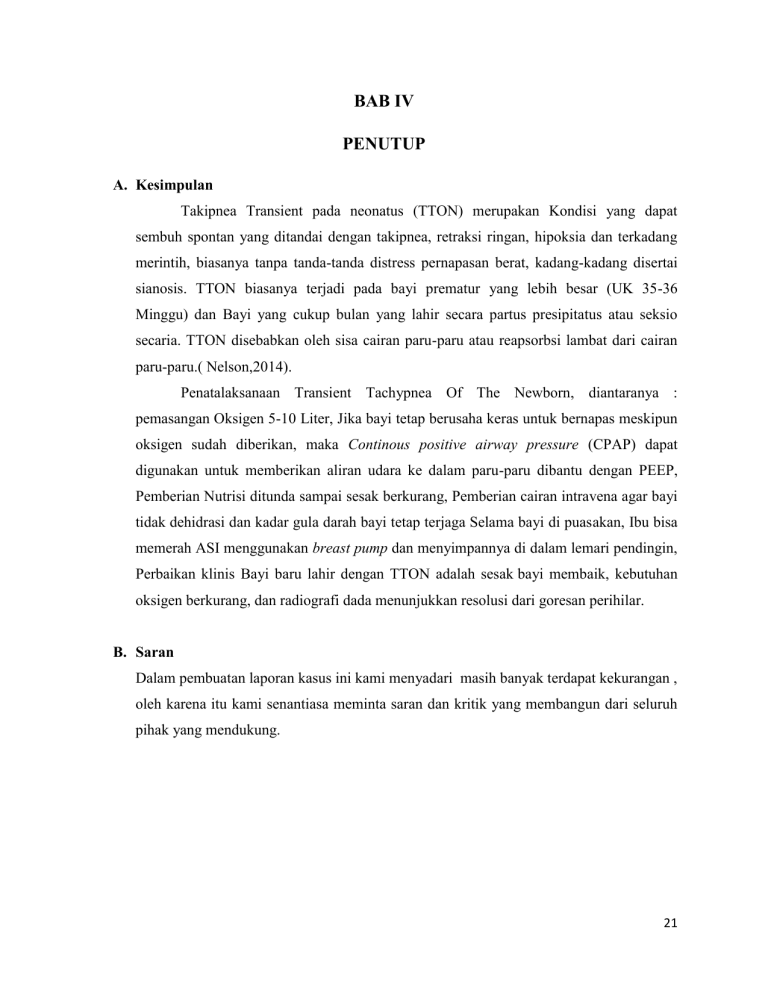 BAB IV

PENUTUP

A. Kesimpulan

Takipnea Transient pada neonatus (TTON) merupakan Kondisi yang dapat sembuh spontan yang ditandai dengan takipnea, retraksi ringan, hipoksia dan terkadang merintih, biasanya tanpa tanda-tanda distress pernapasan berat, kadang-kadang disertai sianosis. TTON biasanya terjadi pada bayi prematur yang lebih besar (UK 35-36 Minggu) dan Bayi yang cukup bulan yang lahir secara partus presipitatus atau seksio secaria. TTON disebabkan oleh sisa cairan paru-paru atau reapsorbsi lambat dari cairan paru-paru.( Nelson,2014).

Penatalaksanaan Transient Tachypnea Of The Newborn, diantaranya : pemasangan Oksigen 5-10 Liter, Jika bayi tetap berusaha keras untuk bernapas meskipun oksigen sudah diberikan, maka Continous positive airway pressure (CPAP) dapat digunakan untuk memberikan aliran udara ke dalam paru-paru dibantu dengan PEEP, Pemberian Nutrisi ditunda sampai sesak berkurang, Pemberian cairan intravena agar bayi tidak dehidrasi dan kadar gula darah bayi tetap terjaga Selama bayi di puasakan, Ibu bisa memerah ASI menggunakan breast pump dan menyimpannya di dalam lemari pendingin, Perbaikan klinis Bayi baru lahir dengan TTON adalah sesak bayi membaik, kebutuhan oksigen berkurang, dan radiografi dada menunjukkan resolusi dari goresan perihilar.

B. Saran

Dalam pembuatan laporan kasus ini kami menyadari masih banyak terdapat kekurangan , oleh karena itu kami senantiasa meminta saran dan kritik yang membangun dari seluruh pihak yang mendukung.

21